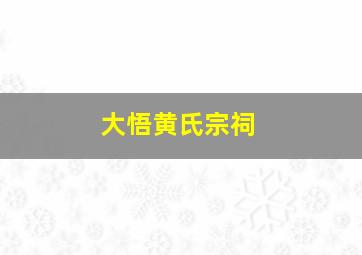 大悟黄氏宗祠